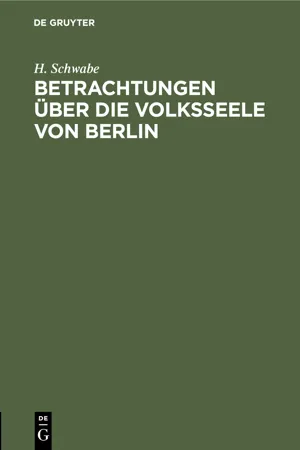 DE GRUYTER

H. Schwabe

BETRACHTUNGEN ÜBER DIE VOLKSSEELE VON BERLIN

DE
G